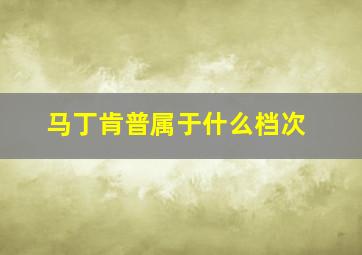 马丁肯普属于什么档次